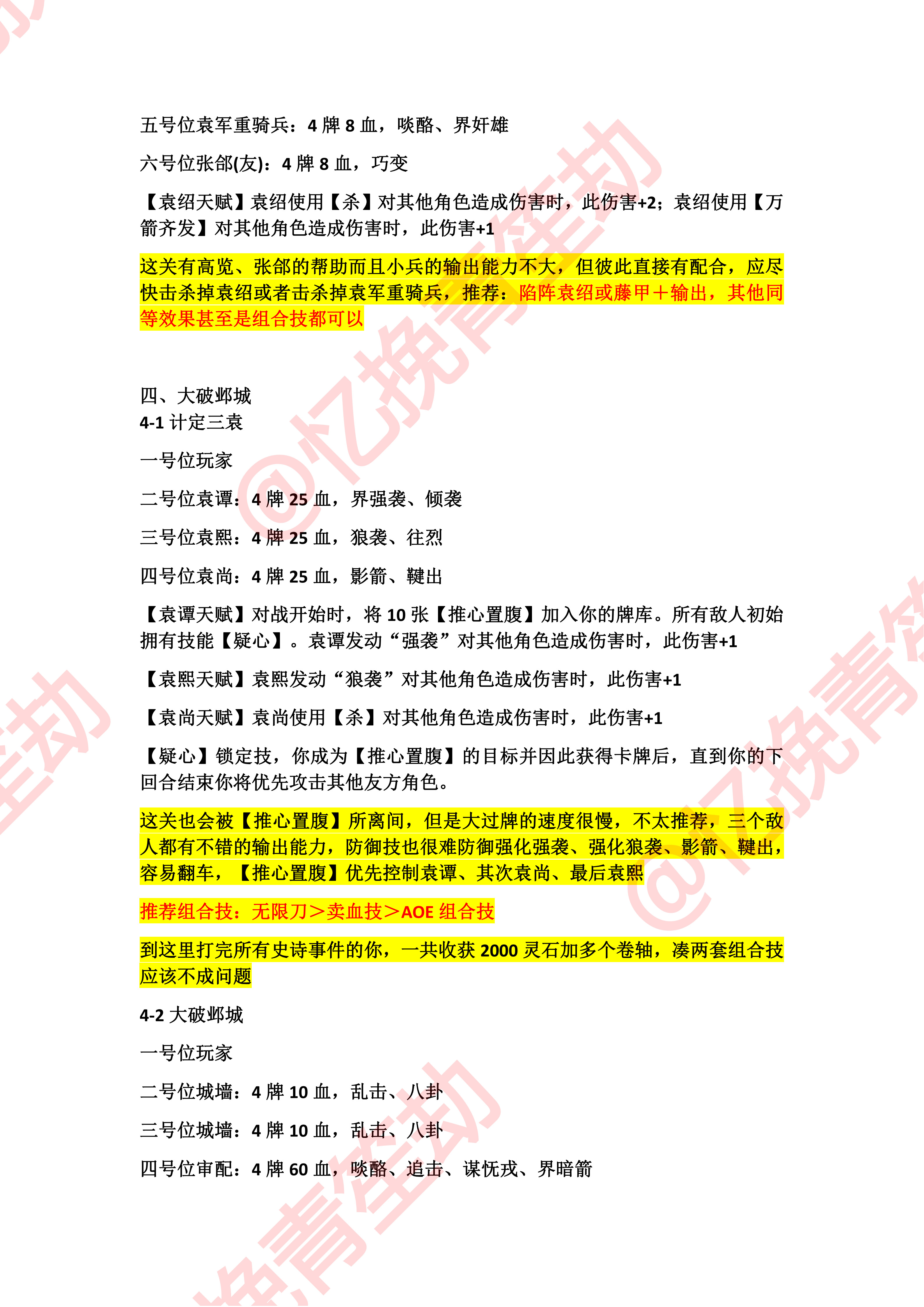 五号位袁军重骑兵：4 牌 8 血，啖酪、界奸雄

六号位张郃(友)：4 牌 8 血，巧变

【袁绍天赋】袁绍使用【杀】对其他角色造成伤害时，此伤害+2；袁绍使用【万箭齐发】对其他角色造成伤害时，此伤害+1

这关有高览、张郃的帮助而且小兵的输出能力不大，但彼此直接有配合，应尽快击杀掉袁绍或者击杀掉袁军重骑兵，推荐：陷阵袁绍或藤甲＋输出，其他同等效果甚至是组合技都可以

四、大破邺城
4-1 计定三袁

一号位玩家

二号位袁谭：4 牌 25 血，界强袭、倾袭

三号位袁熙：4 牌 25 血，狼袭、往烈

四号位袁尚：4 牌 25 血，影箭、鞬出

【袁谭天赋】对战开始时，将 10 张【推心置腹】加入你的牌库。所有敌人初始拥有技能【疑心】。袁谭发动“强袭”对其他角色造成伤害时，此伤害+1

【袁熙天赋】袁熙发动“狼袭”对其他角色造成伤害时，此伤害+1

【袁尚天赋】袁尚使用【杀】对其他角色造成伤害时，此伤害+1

【疑心】锁定技，你成为【推心置腹】的目标并因此获得卡牌后，直到你的下回合结束你将优先攻击其他友方角色。

这关也会被【推心置腹】所离间，但是大过牌的速度很慢，不太推荐，三个敌人都有不错的输出能力，防御技也很难防御强化强袭、强化狼袭、影箭、鞬出，容易翻车，【推心置腹】优先控制袁谭、其次袁尚、最后袁熙

推荐组合技：无限刀＞卖血技＞AOE 组合技

到这里打完所有史诗事件的你，一共收获 2000 灵石加多个卷轴，凑两套组合技应该不成问题

4-2 大破邺城

一号位玩家

二号位城墙：4 牌 10 血，乱击、八卦

三号位城墙：4 牌 10 血，乱击、八卦

四号位审配：4 牌 60 血，啖酪、追击、谋怃戎、界暗箭

@忆挽青笙劫